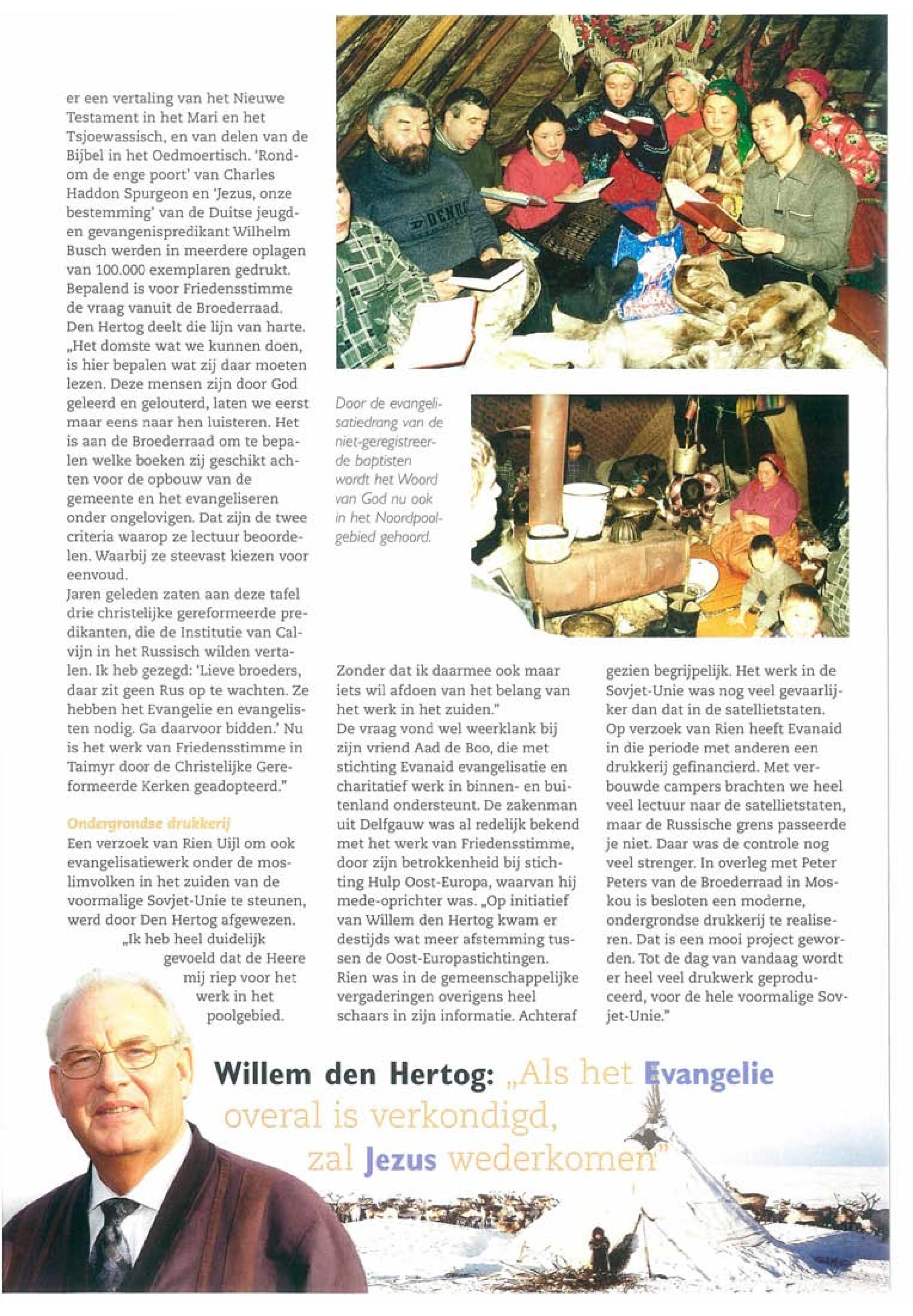 er een vertaling van het Nieuwe Testament in het Mari en het Tsjoewassisch, en van delen van de Bijbel in het Oedmoertisch. 'Rondom de enge poort' van Charles Haddon Spurgeon en 'Jezus, onze bestemming' van de Duitse jeugd- en gevangenispredikant Wilhelm Busch werden in meerdere oplagen van 100.000 exemplaren gedrukt. Bepalend is voor Friedensstimme de vraag vanuit de Broederraad. Den Hertog deelt die lijn van harte. „Het domste wat we kunnen doen, is hier bepalen wat zij daar moeten lezen. Deze mensen zijn door God geleerd en gelouterd, laten we eerst maar eens naar hen luisteren. Het is aan de Broederraad om te bepalen welke boeken zij geschikt achten voor de opbouw van de gemeente en het evangeliseren onder ongelovigen. Dat zijn de twee criteria waarop ze lectuur beoordelen. Waarbij ze steevast kiezen voor eenvoud.
Jaren geleden zaten aan deze tafel drie christelijke gereformeerde predikanten, die de Institutie van Calvijn in het Russisch wilden vertalen. Ik heb gezegd: 'Lieve broeders, daar zit geen Rus op te wachten. Ze hebben het Evangelie en evangelisten nodig. Ga daarvoor bidden.' Nu is het werk van Friedensstimme in Taimyr door de Christelijke Gereformeerde Kerken geadopteerd."

Ondergrondse drukkerij
Een verzoek van Rien Uijl om ook evangelisatiewerk onder de moslimvolken in het zuiden van de voormalige Sovjet-Unie te steunen, werd door Den Hertog afgewezen. „Ik heb heel duidelijk gevoeld dat de Heere mij riep voor het werk in het poolgebied.

Door de evangelisatiedrang van de niet-geregistreerde baptisten wordt het Woord van God nu ook in het Noordpoolgebied gehoord.

Zonder dat ik daarmee ook maar iets wil afdoen van het belang van het werk in het zuiden."
De vraag vond wel weerklank bij zijn vriend Aad de Boo, die met stichting Evanaid evangelisatie en charitatief werk in binnen- en buitenland ondersteunt. De zakenman uit Delfgauw was al redelijk bekend met het werk van Friedensstimme, door zijn betrokkenheid bij stichting Hulp Oost-Europa, waarvan hij mede-oprichter was. „Op initiatief van Willem den Hertog kwam er destijds wat meer afstemming tussen de Oost-Europastichtingen. Rien was in de gemeenschappelijke vergaderingen overigens heel schaars in zijn informatie. Achteraf gezien begrijpelijk. Het werk in de Sovjet-Unie was nog veel gevaarlijker dan dat in de satellietstaten. Op verzoek van Rien heeft Evanaid in die periode met anderen een drukkerij gefinancierd. Met verbouwde campers brachten we heel veel lectuur naar de satellietstaten, maar de Russische grens passeerde je niet. Daar was de controle nog veel strenger. In overleg met Peter Peters van de Broederraad in Moskou is besloten een moderne, ondergrondse drukkerij te realiseren. Dat is een mooi project geworden. Tot de dag van vandaag wordt er heel veel drukwerk geproduceerd, voor de hele voormalige Sovjet-Unie."

Willem den Hertog: „Als het Evangelie overal is verkondigd, zal Jezus wederkomen"